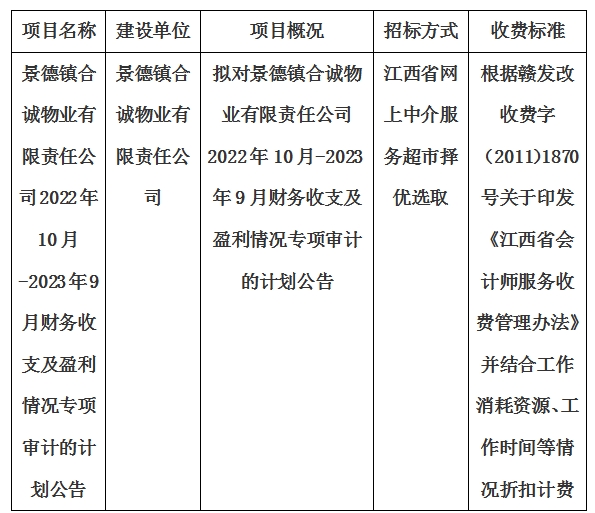 | 项目名称 | 建设单位 | 项目概况 | 招标方式 | 收费标准 |
|---|---|---|---|---|
| 景德镇合诚物业有限责任公司2022年10月-2023年9月财务收支及盈利情况专项审计的计划公告 | 景德镇合诚物业有限责任公司 | 拟对景德镇合诚物业有限责任公司2022年10月-2023年9月财务收支及盈利情况专项审计的计划公告 | 江西省网上中介服务超市择优选取 | 根据赣发改收费字（2011)1870号关于印发《江西省会计师服务收费管理办法》并结合工作消耗资源、工作时间等情况折扣计费 |